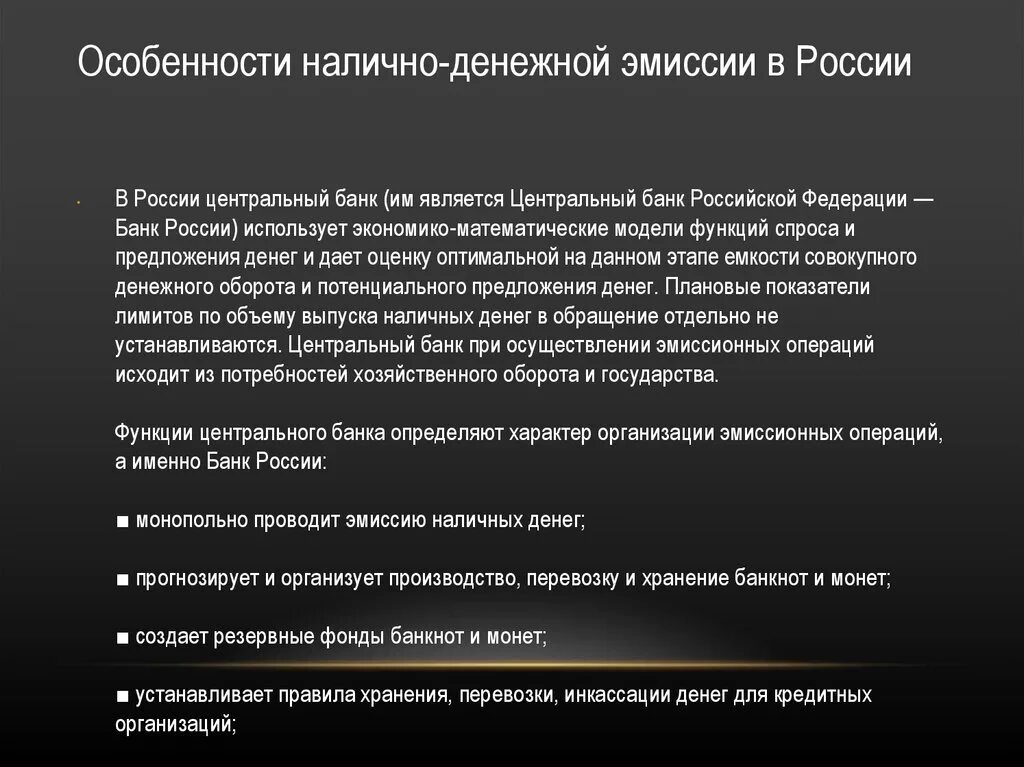 Особенности налично-денежной эмиссии в России

В России центральный банк (им является Центральный банк Российской Федерации — Банк России) использует экономико-математические модели функций спроса и предложения денег и дает оценку оптимальной на данном этапе емкости совокупного денежного оборота и потенциального предложения денег. Плановые показатели лимитов по объему выпуска наличных денег в обращение отдельно не устанавливаются. Центральный банк при осуществлении эмиссионных операций исходит из потребностей хозяйственного оборота и государства.

Функции центрального банка определяют характер организации эмиссионных операций, а именно Банк России:

■ монопольно проводит эмиссию наличных денег;

■ прогнозирует и организует производство, перевозку и хранение банкнот и монет;

■ создает резервные фонды банкнот и монет;

■ устанавливает правила хранения, перевозки, инкассации денег для кредитных организаций;